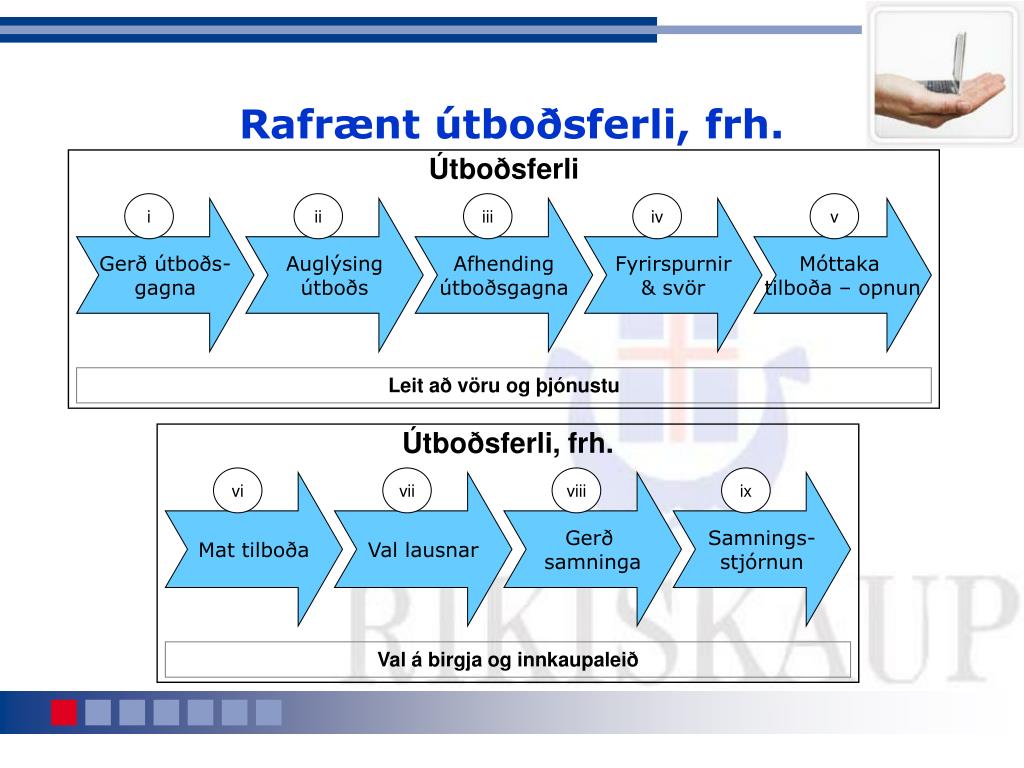 Rafrænt útboðsferli, frh.

Útboðsferli

i
Gerð útboðsgagna

ii
Auglýsing útboðs

iii
Afhending útboðsgagna

iv
Fyrirspurnir & svör

v
Móttaka tilboða – opnun

Leit að vöru og þjónustu

Útboðsferli, frh.

vi
Mat tilboða

vii
Val lausnar

viii
Gerð samninga

ix
Samningsstjórnun

Val á birgja og innkaupaleið

RIKISKAUP